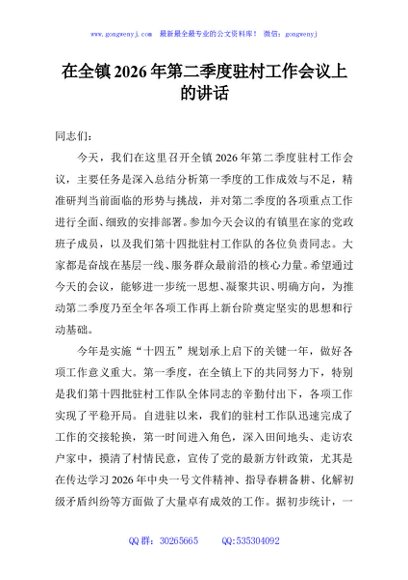 www.gongwenyj.com 最新最全最专业的公文资料库！ 微信：gongwenyj

在全镇 2026 年第二季度驻村工作会议上的讲话

同志们：

今天，我们在这里召开全镇 2026 年第二季度驻村工作会议，主要任务是深入总结分析第一季度的工作成效与不足，精准研判当前面临的形势与挑战，并对第二季度的各项重点工作进行全面、细致的安排部署。参加今天会议的有镇里在家的党政班子成员，以及我们第十四批驻村工作队的各位负责同志。大家都是奋战在基层一线、服务群众最前沿的核心力量。希望通过今天的会议，能够进一步统一思想、凝聚共识、明确方向，为推动第二季度乃至全年各项工作再上新台阶奠定坚实的思想和行动基础。

今年是实施“十四五”规划承上启下的关键一年，做好各项工作意义重大。第一季度，在全镇上下的共同努力下，特别是我们第十四批驻村工作队全体同志的辛勤付出下，各项工作实现了平稳开局。自进驻以来，我们的驻村工作队迅速完成了工作的交接轮换，第一时间进入角色，深入田间地头、走访农户家中，摸清了村情民意，宣传了党的最新方针政策，尤其是在传达学习 2026 年中央一号文件精神、指导春耕备耕、化解初级矛盾纠纷等方面做了大量卓有成效的工作。据初步统计，一

QQ 群：30265665 QQ:535304092